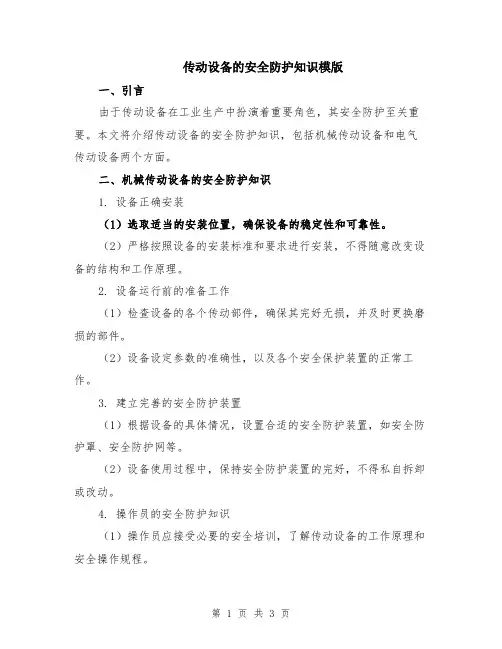 传动设备的安全防护知识模版

一、引言

由于传动设备在工业生产中扮演着重要角色，其安全防护至关重要。本文将介绍传动设备的安全防护知识，包括机械传动设备和电气传动设备两个方面。

二、机械传动设备的安全防护知识

1. 设备正确安装

（1）选取适当的安装位置，确保设备的稳定性和可靠性。

（2）严格按照设备的安装标准和要求进行安装，不得随意改变设备的结构和工作原理。

2. 设备运行前的准备工作

（1）检查设备的各个传动部件，确保其完好无损，并及时更换磨损的部件。

（2）设备设定参数的准确性，以及各个安全保护装置的正常工作。

3. 建立完善的安全防护装置

（1）根据设备的具体情况，设置合适的安全防护装置，如安全防护罩、安全防护网等。

（2）设备使用过程中，保持安全防护装置的完好，不得私自拆卸或改动。

4. 操作员的安全防护知识

（1）操作员应接受必要的安全培训，了解传动设备的工作原理和安全操作规程。

第 1 页 共 3 页